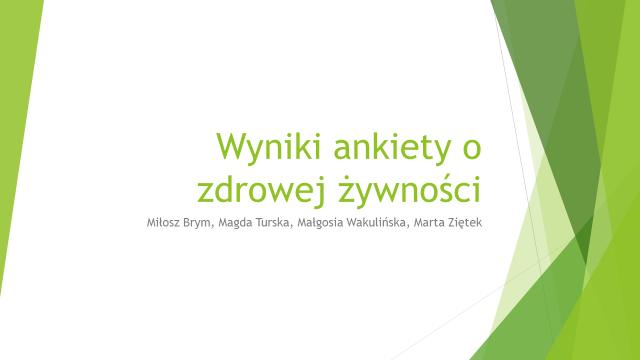 Wyniki ankiety o zdrowej żywności

Miłosz Brym, Magda Turska, Małgosia Wakulińska, Marta Ziętek